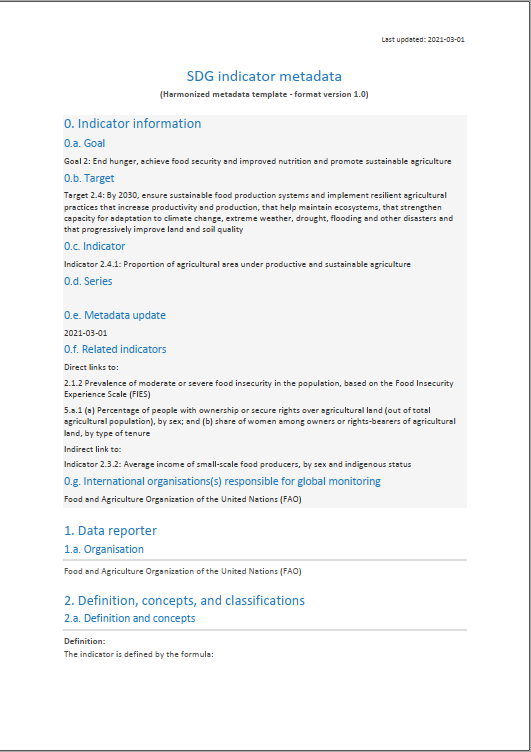 Last updated: 2021-03-01

SDG indicator metadata

(Harmonized metadata template - format version 1.0)

0. Indicator information

0.a. Goal

Goal 2: End hunger, achieve food security and improved nutrition and promote sustainable agriculture

0.b. Target

Target 2.4: By 2030, ensure sustainable food production systems and implement resilient agricultural practices that increase productivity and production, that help maintain ecosystems, that strengthen capacity for adaptation to climate change, extreme weather, drought, flooding and other disasters and that progressively improve land and soil quality

0.c. Indicator

Indicator 2.4.1: Proportion of agricultural area under productive and sustainable agriculture

0.d. Series

0.e. Metadata update

2021-03-01

0.f. Related indicators

Direct links to:

2.1.2 Prevalence of moderate or severe food insecurity in the population, based on the Food Insecurity Experience Scale (FIES)

5.a.1 (a) Percentage of people with ownership or secure rights over agricultural land (out of total agricultural population), by sex; and (b) share of women among owners or rights-bearers of agricultural land, by type of tenure

Indirect link to:

Indicator 2.3.2: Average income of small-scale food producers, by sex and indigenous status

0.g. International organisations(s) responsible for global monitoring

Food and Agriculture Organization of the United Nations (FAO)

1. Data reporter

1.a. Organisation

Food and Agriculture Organization of the United Nations (FAO)

2. Definition, concepts, and classifications

2.a. Definition and concepts

Definition:

The indicator is defined by the formula: